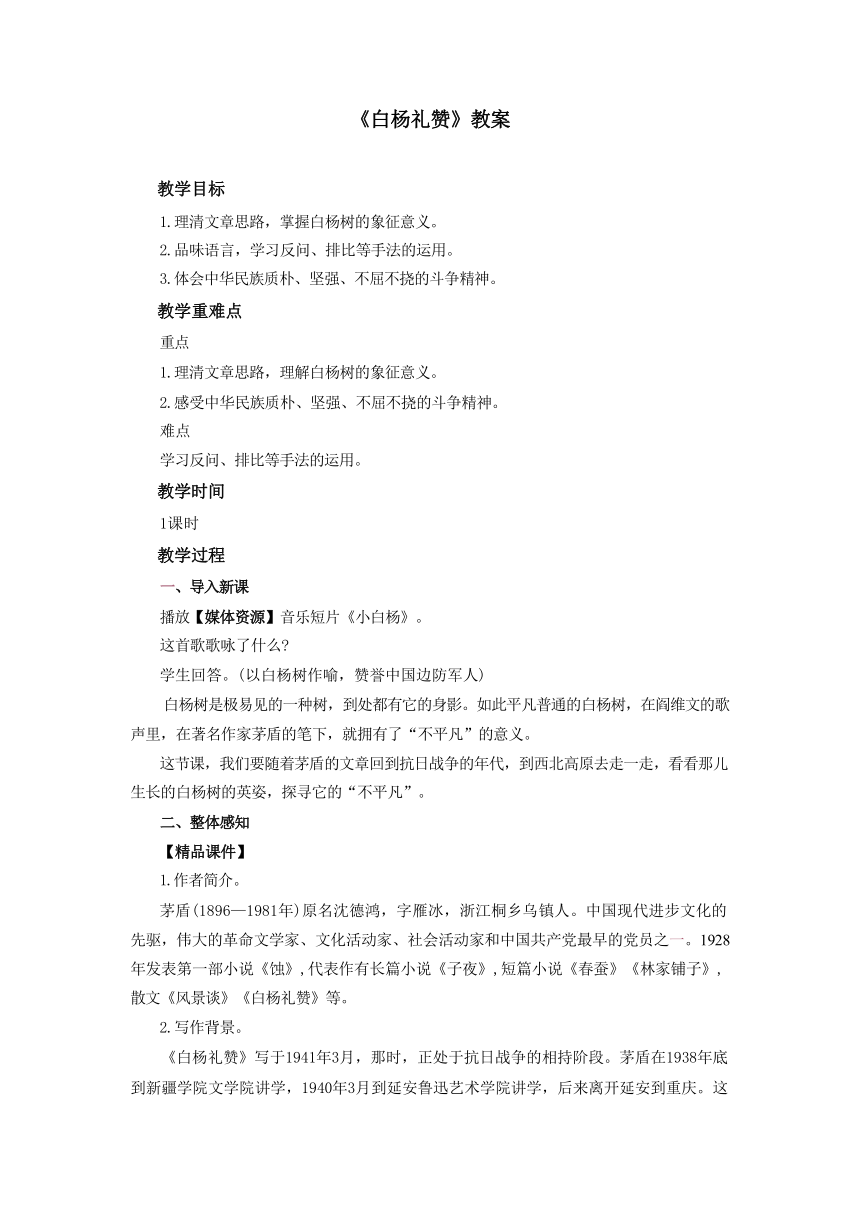 《白杨礼赞》教案

教学目标

1.理清文章思路，掌握白杨树的象征意义。

2.品味语言，学习反问、排比等手法的运用。

3.体会中华民族质朴、坚强、不屈不挠的斗争精神。

教学重难点

重点

1.理清文章思路，理解白杨树的象征意义。

2.感受中华民族质朴、坚强、不屈不挠的斗争精神。

难点

学习反问、排比等手法的运用。

教学时间

1课时

教学过程

一、导入新课

播放【媒体资源】音乐短片《小白杨》。

这首歌歌咏了什么?

学生回答。(以白杨树作喻，赞誉中国边防军人)

白杨树是极易见的一种树，到处都有它的身影。如此平凡普通的白杨树，在阎维文的歌声里，在著名作家茅盾的笔下，就拥有了“不平凡”的意义。

这节课，我们要随着茅盾的文章回到抗日战争的年代，到西北高原去走一走，看看那儿生长的白杨树的英姿，探寻它的“不平凡”。

二、整体感知

【精品课件】

1.作者简介。

茅盾(1896—1981年)原名沈德鸿，字雁冰，浙江桐乡乌镇人。中国现代进步文化的先驱，伟大的革命文学家、文化活动家、社会活动家和中国共产党最早的党员之一。1928年发表第一部小说《蚀》,代表作有长篇小说《子夜》,短篇小说《春蚕》《林家铺子》,散文《风景谈》《白杨礼赞》等。

2.写作背景。

《白杨礼赞》写于1941年3月，那时，正处于抗日战争的相持阶段。茅盾在1938年底到新疆学院文学院讲学，1940年3月到延安鲁迅艺术学院讲学，后来离开延安到重庆。这